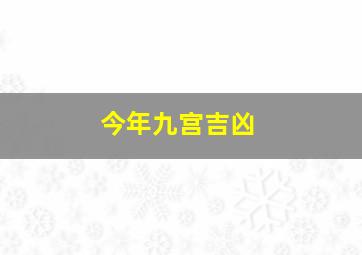 今年九宫吉凶